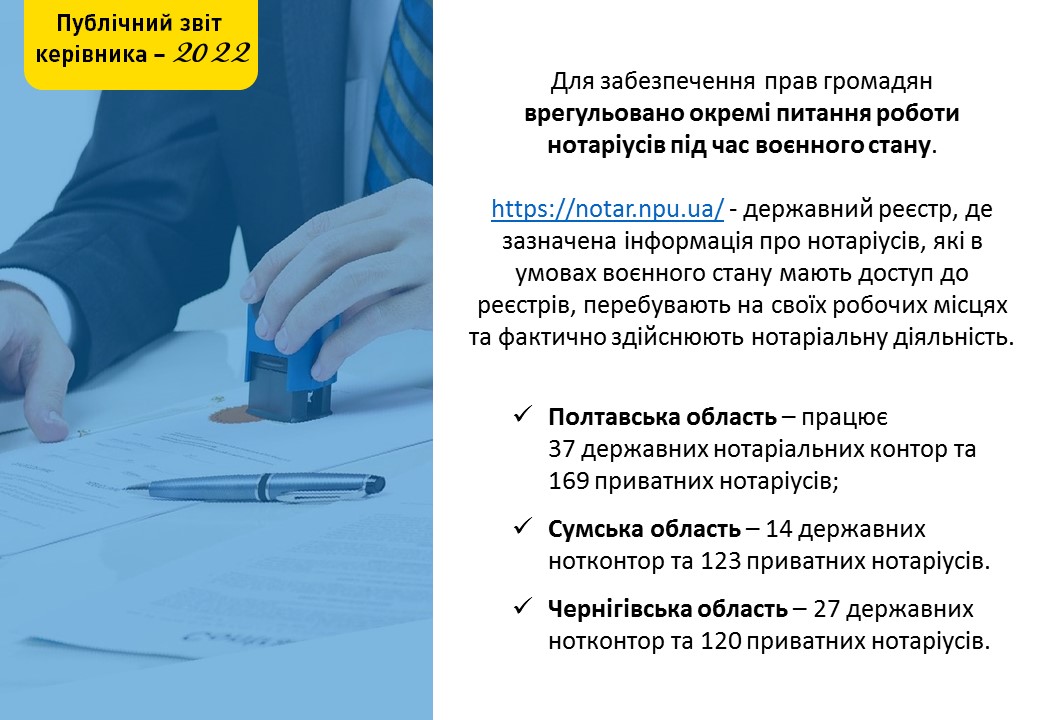 Публічний звіт керівника – 2022

Для забезпечення прав громадян врегульовано окремі питання роботи нотаріусів під час воєнного стану.

https://notar.npu.ua/ - державний реєстр, де зазначена інформація про нотаріусів, які в умовах воєнного стану мають доступ до реєстрів, перебувають на своїх робочих місцях та фактично здійснюють нотаріальну діяльність.

✓ Полтавська область – працює 37 державних нотаріальних контор та 169 приватних нотаріусів;

✓ Сумська область – 14 державних нотконтор та 123 приватних нотаріусів.

✓ Чернігівська область – 27 державних нотконтор та 120 приватних нотаріусів.